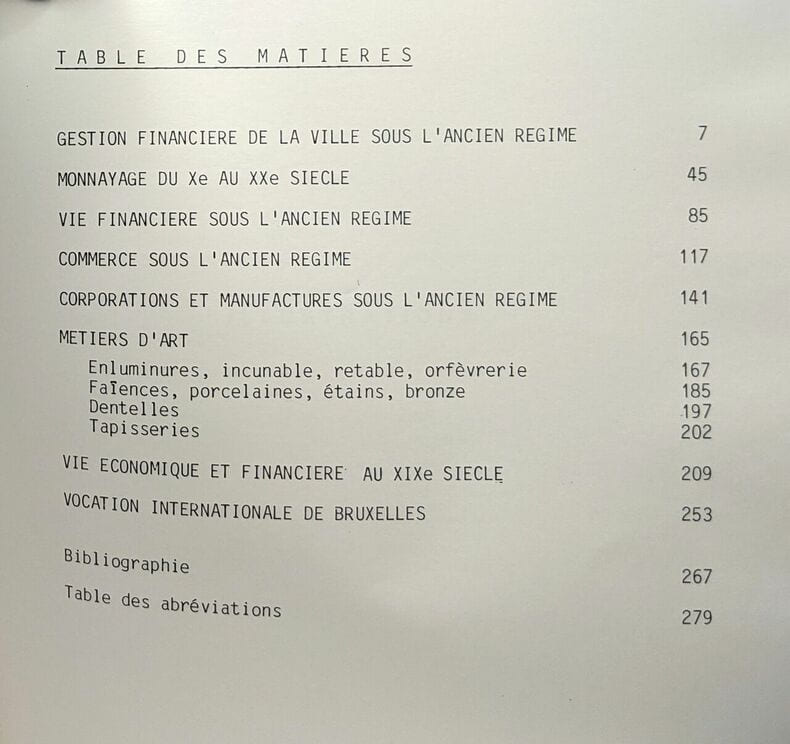 TABLE DES MATIERES

GESTION FINANCIERE DE LA VILLE SOUS L'ANCIEN REGIME 7

MONNAYAGE DU Xe AU XXe SIECLE 45

VIE FINANCIERE SOUS L'ANCIEN REGIME 85

COMMERCE SOUS L'ANCIEN REGIME 117

CORPORATIONS ET MANUFACTURES SOUS L'ANCIEN REGIME 141

METIERS D'ART 165
Enluminures, incunable, retable, orfèvrerie 167
Faïences, porcelaines, étains, bronze 185
Dentelles 197
Tapisseries 202

VIE ECONOMIQUE ET FINANCIERE AU XIXe SIECLE 209

VOCATION INTERNATIONALE DE BRUXELLES 253

Bibliographie 267

Table des abréviations 279